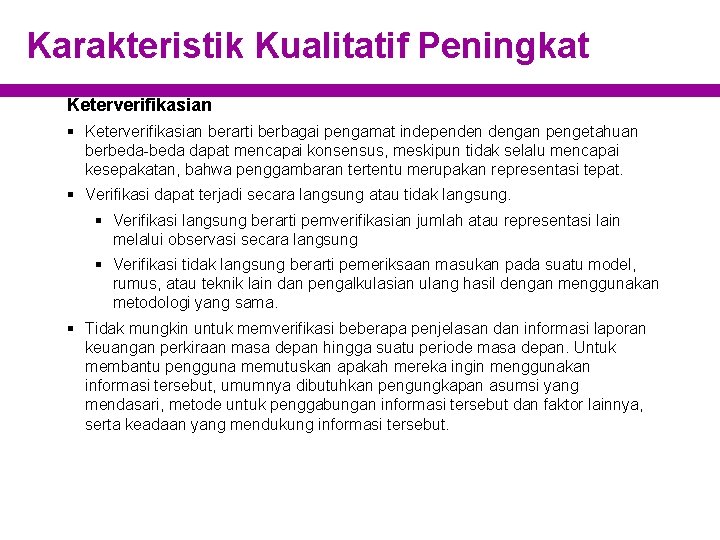 Karakteristik Kualitatif Peningkat

Keterverifikasian

▪ Keterverifikasian berarti berbagai pengamat independen dengan pengetahuan berbeda-beda dapat mencapai konsensus, meskipun tidak selalu mencapai kesepakatan, bahwa penggambaran tertentu merupakan representasi tepat.

▪ Verifikasi dapat terjadi secara langsung atau tidak langsung.

▪ Verifikasi langsung berarti pemverifikasian jumlah atau representasi lain melalui observasi secara langsung

▪ Verifikasi tidak langsung berarti pemeriksaan masukan pada suatu model, rumus, atau teknik lain dan pengalkulasian ulang hasil dengan menggunakan metodologi yang sama.

▪ Tidak mungkin untuk memverifikasi beberapa penjelasan dan informasi laporan keuangan perkiraan masa depan hingga suatu periode masa depan. Untuk membantu pengguna memutuskan apakah mereka ingin menggunakan informasi tersebut, umumnya dibutuhkan pengungkapan asumsi yang mendasari, metode untuk penggabungan informasi tersebut dan faktor lainnya, serta keadaan yang mendukung informasi tersebut.